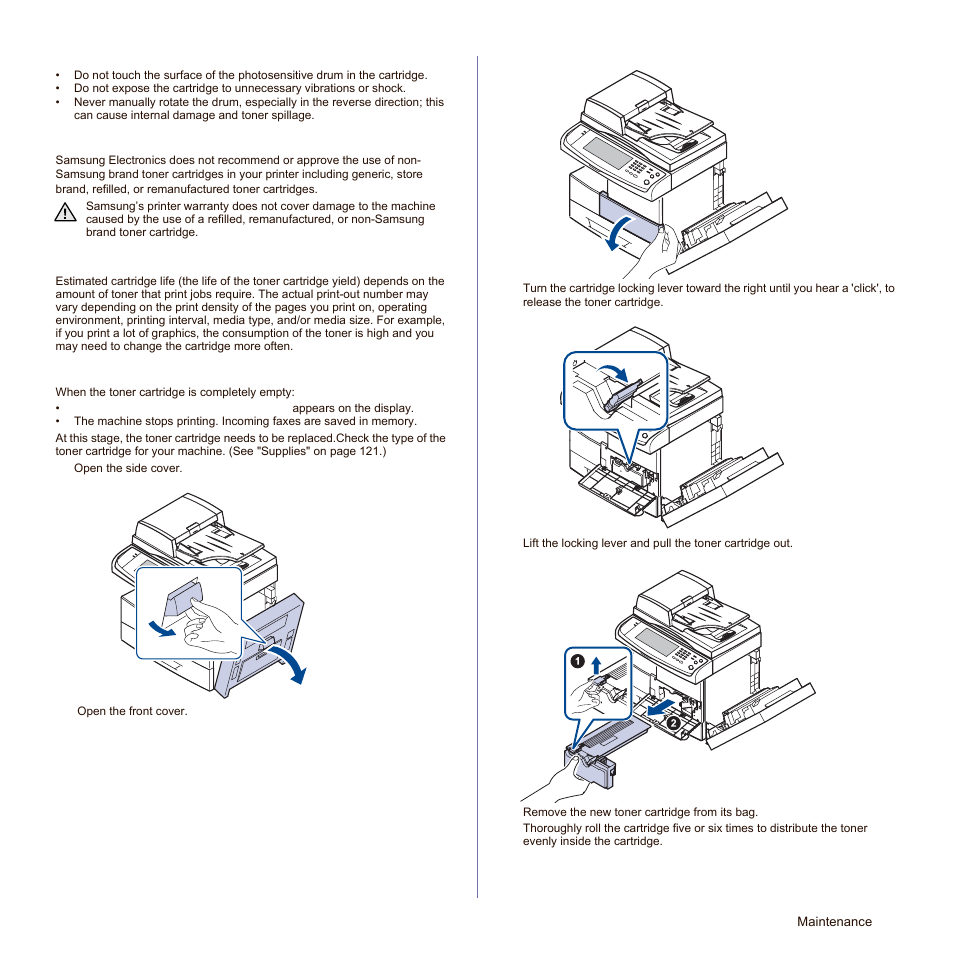 • Do not touch the surface of the photosensitive drum in the cartridge.
• Do not expose the cartridge to unnecessary vibrations or shock.
• Never manually rotate the drum, especially in the reverse direction; this can cause internal damage and toner spillage.

Samsung Electronics does not recommend or approve the use of non-Samsung brand toner cartridges in your printer including generic, store brand, refilled, or remanufactured toner cartridges.

Samsung's printer warranty does not cover damage to the machine caused by the use of a refilled, remanufactured, or non-Samsung brand toner cartridge.

Estimated cartridge life (the life of the toner cartridge yield) depends on the amount of toner that print jobs require. The actual print-out number may vary depending on the print density of the pages you print on, operating environment, printing interval, media type, and/or media size. For example, if you print a lot of graphics, the consumption of the toner is high and you may need to change the cartridge more often.

When the toner cartridge is completely empty:
• appears on the display.
• The machine stops printing. Incoming faxes are saved in memory.
At this stage, the toner cartridge needs to be replaced.Check the type of the toner cartridge for your machine. (See "Supplies" on page 121.)
Open the side cover.

Open the front cover.

Turn the cartridge locking lever toward the right until you hear a 'click', to release the toner cartridge.

Lift the locking lever and pull the toner cartridge out.

1
2

Remove the new toner cartridge from its bag.
Thoroughly roll the cartridge five or six times to distribute the toner evenly inside the cartridge.

Maintenance